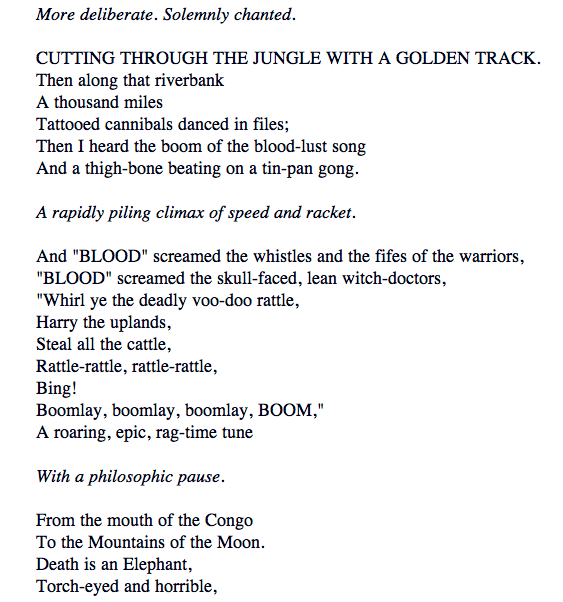 More deliberate. Solemnly chanted.

CUTTING THROUGH THE JUNGLE WITH A GOLDEN TRACK.
Then along that riverbank
A thousand miles
Tattooed cannibals danced in files;
Then I heard the boom of the blood-lust song
And a thigh-bone beating on a tin-pan gong.

A rapidly piling climax of speed and racket.

And "BLOOD" screamed the whistles and the fifes of the warriors,
"BLOOD" screamed the skull-faced, lean witch-doctors,
"Whirl ye the deadly voo-doo rattle,
Harry the uplands,
Steal all the cattle,
Rattle-rattle, rattle-rattle,
Bing!
Boomlay, boomlay, boomlay, BOOM,"
A roaring, epic, rag-time tune

With a philosophic pause.

From the mouth of the Congo
To the Mountains of the Moon.
Death is an Elephant,
Torch-eyed and horrible,